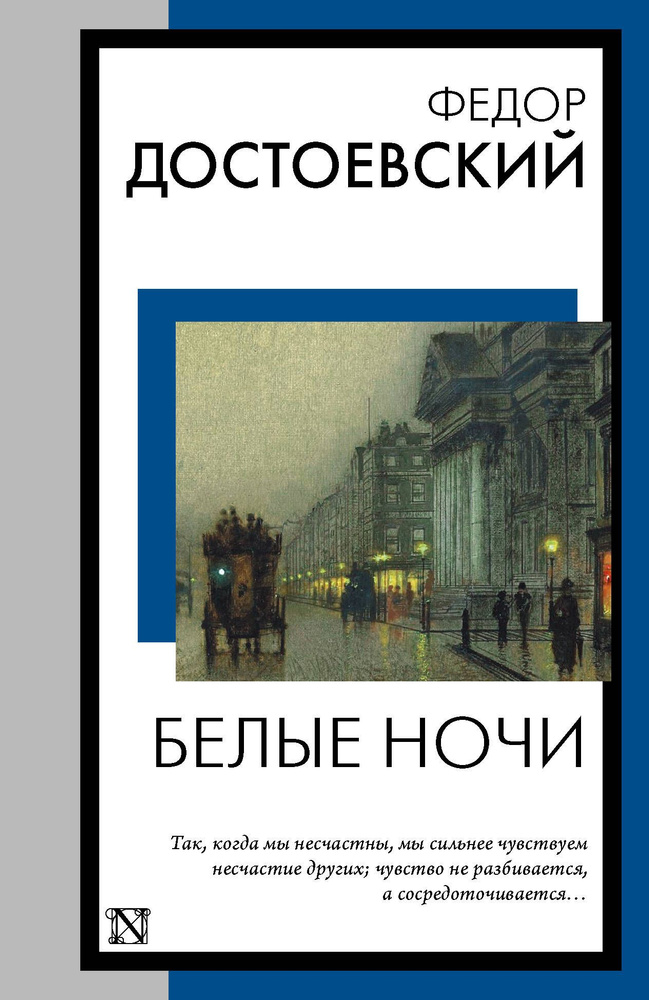 ФЕДОР
ДОСТОЕВСКИЙ

БЕЛЫЕ НОЧИ

Так, когда мы несчастны, мы сильнее чувствуем несчастие других; чувство не разбивается, а сосредоточивается…

N